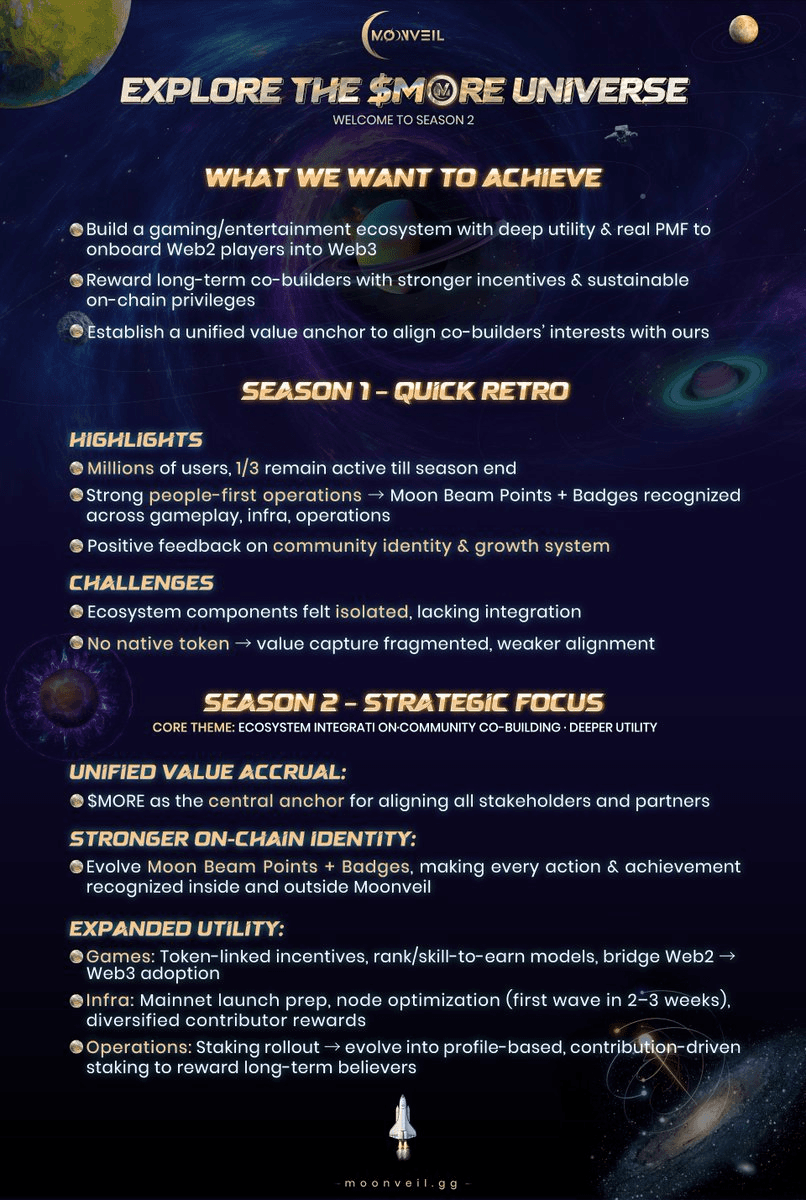 MOONVEIL

EXPLORE THE $MORE UNIVERSE

WELCOME TO SEASON 2

WHAT WE WANT TO ACHIEVE

Build a gaming/entertainment ecosystem with deep utility & real PMF to onboard Web2 players into Web3

Reward long-term co-builders with stronger incentives & sustainable on-chain privileges

Establish a unified value anchor to align co-builders' interests with ours

SEASON 1 - QUICK RETRO

HIGHLIGHTS

Millions of users, 1/3 remain active till season end

Strong people-first operations → Moon Beam Points + Badges recognized across gameplay, infra, operations

Positive feedback on community identity & growth system

CHALLENGES

Ecosystem components felt isolated, lacking integration

No native token → value capture fragmented, weaker alignment

SEASON 2 - STRATEGIC FOCUS

CORE THEME: ECOSYSTEM INTEGRATI ON·COMMUNITY CO-BUILDING · DEEPER UTILITY

UNIFIED VALUE ACCRUAL:

$MORE as the central anchor for aligning all stakeholders and partners

STRONGER ON-CHAIN IDENTITY:

Evolve Moon Beam Points + Badges, making every action & achievement recognized inside and outside Moonveil

EXPANDED UTILITY:

Games: Token-linked incentives, rank/skill-to-earn models, bridge Web2 → Web3 adoption

Infra: Mainnet launch prep, node optimization (first wave in 2–3 weeks), diversified contributor rewards

Operations: Staking rollout → evolve into profile-based, contribution-driven staking to reward long-term believers

- moonveil.gg -